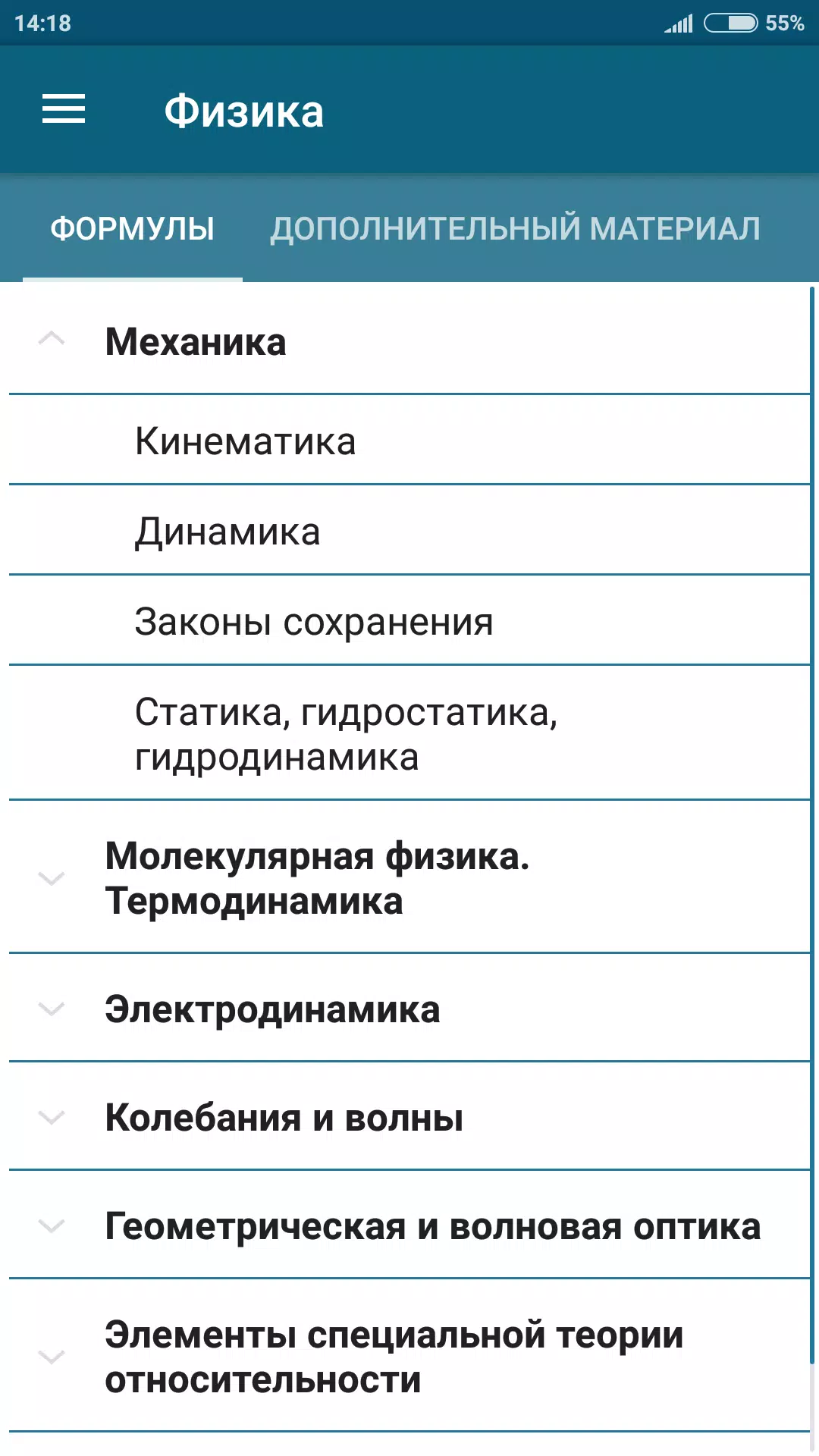 14:18

55%

Физика

ФОРМУЛЫ ДОПОЛНИТЕЛЬНЫЙ МАТЕРИАЛ

Механика

Кинематика

Динамика

Законы сохранения

Статика, гидростатика, гидродинамика

Молекулярная физика. Термодинамика

Электродинамика

Колебания и волны

Геометрическая и волновая оптика

Элементы специальной теории относительности